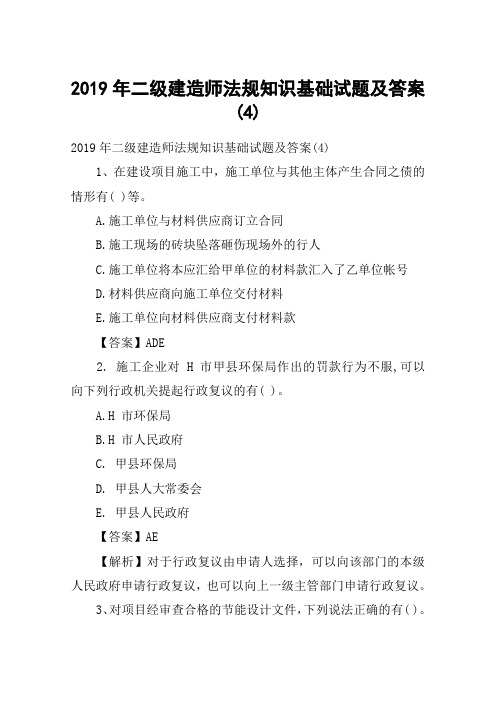 2019 年二级建造师法规知识基础试题及答案(4)

2019 年二级建造师法规知识基础试题及答案(4)

1、在建设项目施工中，施工单位与其他主体产生合同之债的情形有( )等。

A.施工单位与材料供应商订立合同

B.施工现场的砖块坠落砸伤现场外的行人

C.施工单位将本应汇给甲单位的材料款汇入了乙单位帐号

D.材料供应商向施工单位交付材料

E.施工单位向材料供应商支付材料款

【答案】ADE

2. 施工企业对 H 市甲县环保局作出的罚款行为不服,可以向下列行政机关提起行政复议的有( )。

A.H 市环保局

B.H 市人民政府

C. 甲县环保局

D. 甲县人大常委会

E. 甲县人民政府

【答案】AE

【解析】对于行政复议由申请人选择，可以向该部门的本级人民政府申请行政复议，也可以向上一级主管部门申请行政复议。

3、对项目经审查合格的节能设计文件,下列说法正确的有( )。